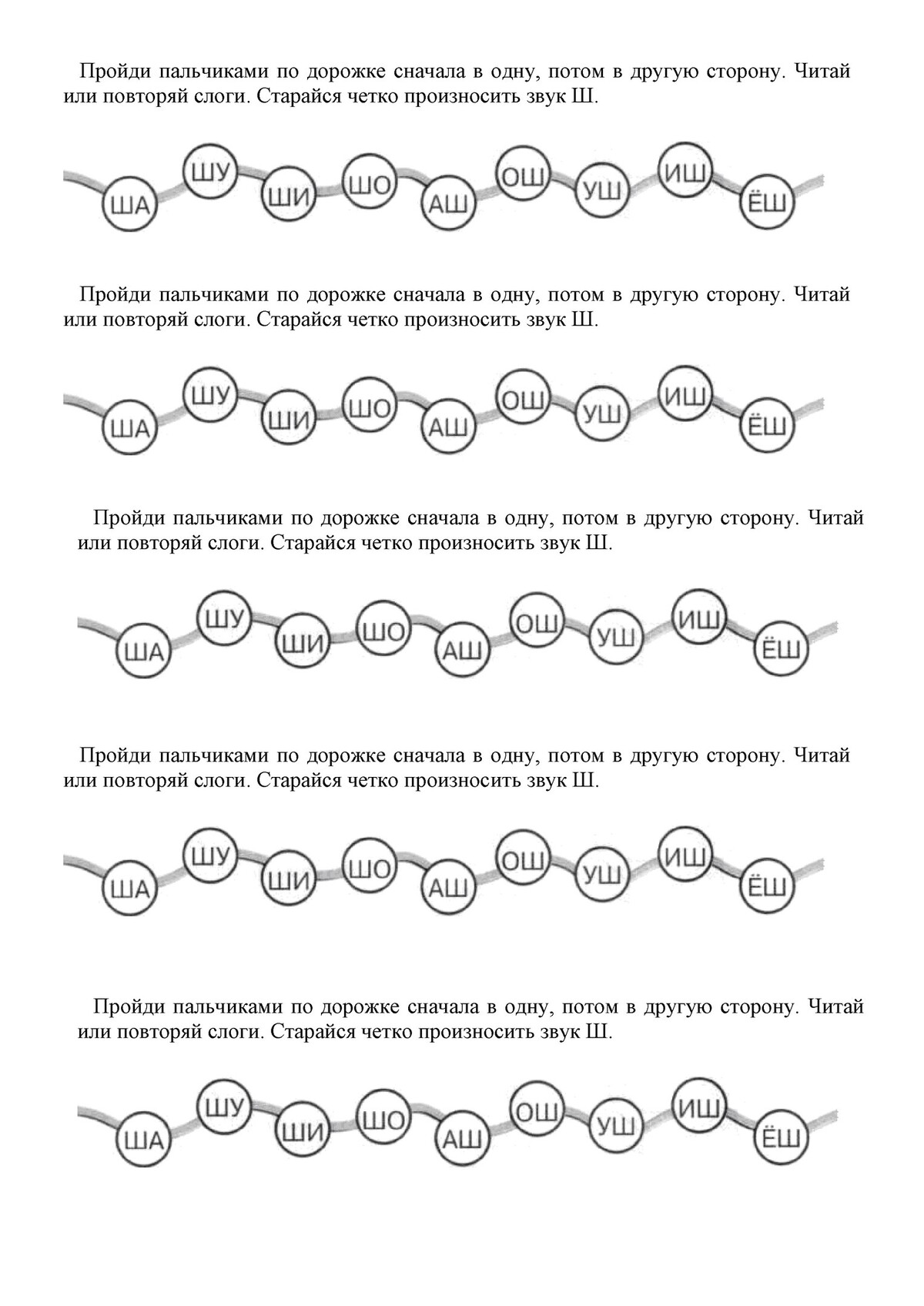 Пройди пальчиками по дорожке сначала в одну, потом в другую сторону. Читай или повторяй слоги. Старайся четко произносить звук Ш.

ША ШУ ШИ ШО АШ ОШ УШ ИШ ЁШ

Пройди пальчиками по дорожке сначала в одну, потом в другую сторону. Читай или повторяй слоги. Старайся четко произносить звук Ш.

ША ШУ ШИ ШО АШ ОШ УШ ИШ ЁШ

Пройди пальчиками по дорожке сначала в одну, потом в другую сторону. Читай или повторяй слоги. Старайся четко произносить звук Ш.

ША ШУ ШИ ШО АШ ОШ УШ ИШ ЁШ

Пройди пальчиками по дорожке сначала в одну, потом в другую сторону. Читай или повторяй слоги. Старайся четко произносить звук Ш.

ША ШУ ШИ ШО АШ ОШ УШ ИШ ЁШ

Пройди пальчиками по дорожке сначала в одну, потом в другую сторону. Читай или повторяй слоги. Старайся четко произносить звук Ш.

ША ШУ ШИ ШО АШ ОШ УШ ИШ ЁШ